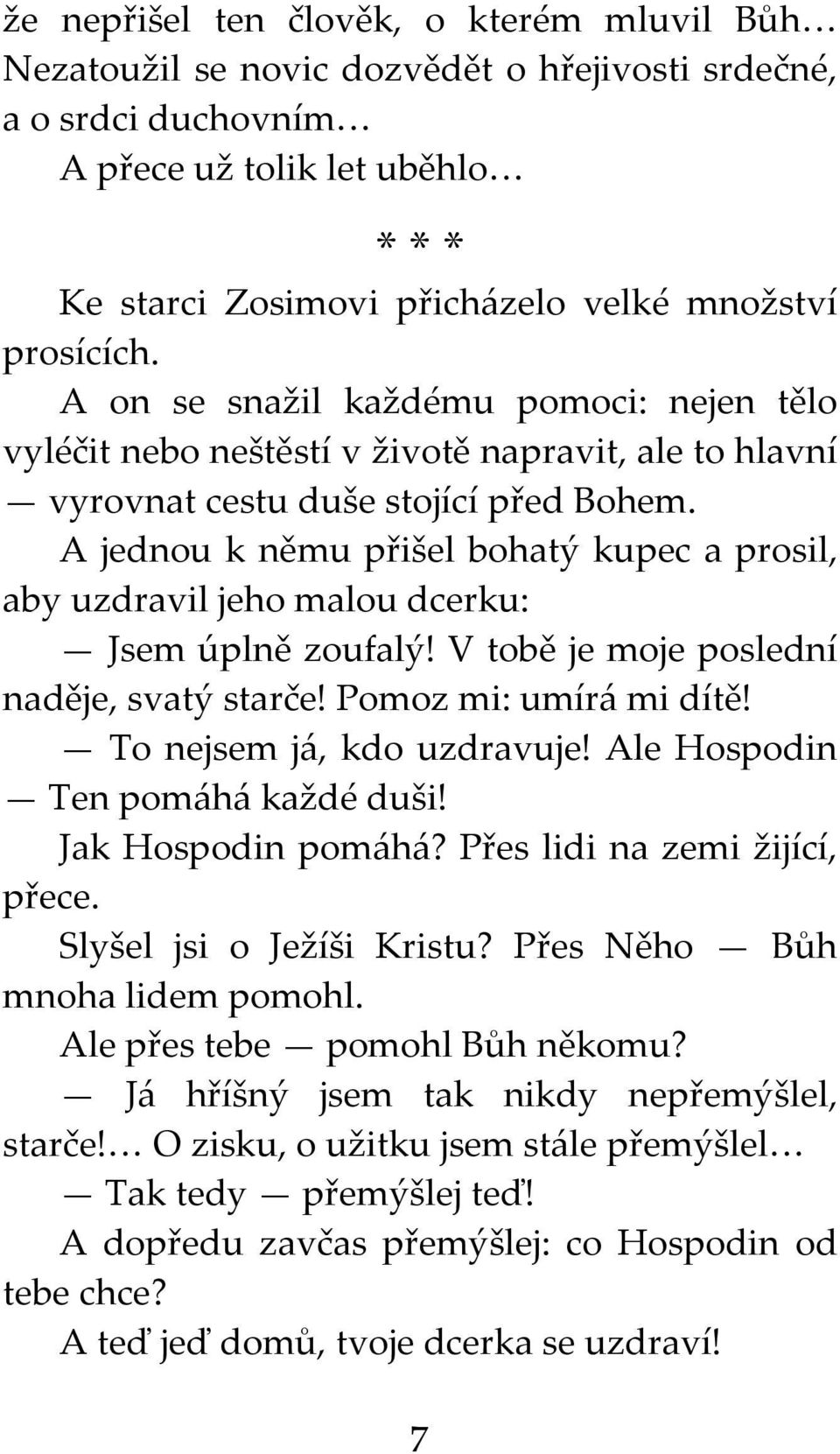 že nepřišel ten člověk, o kterém mluvil Bůh… Nezatoužil se novic dozvědět o hřejivosti srdečné, a o srdci duchovním…

A přece už tolik let uběhlo…

* * *

Ke starci Zosimovi přicházelo velké množství prosících.

A on se snažil každému pomoci: nejen tělo vyléčit nebo neštěstí v životě napravit, ale to hlavní — vyrovnat cestu duše stojící před Bohem.

A jednou k němu přišel bohatý kupec a prosil, aby uzdravil jeho malou dcerku:

— Jsem úplně zoufalý! V tobě je moje poslední naděje, svatý starče! Pomoz mi: umírá mi dítě!

— To nejsem já, kdo uzdravuje! Ale Hospodin — Ten pomáhá každé duši!

Jak Hospodin pomáhá? Přes lidi na zemi žijící, přece.

Slyšel jsi o Ježíši Kristu? Přes Něho — Bůh mnoha lidem pomohl.

Ale přes tebe — pomohl Bůh někomu?

— Já hříšný jsem tak nikdy nepřemýšlel, starče!… O zisku, o užitku jsem stále přemýšlel…

— Tak tedy — přemýšlej teď!

A dopředu zavčas přemýšlej: co Hospodin od tebe chce?

A teď jeď domů, tvoje dcerka se uzdraví!

7